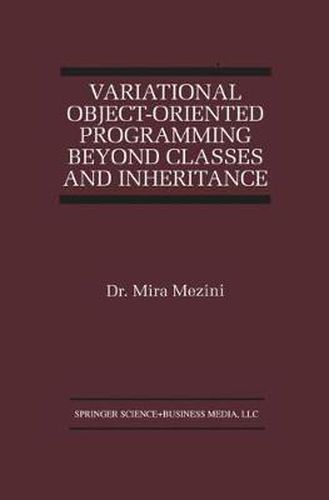 VARIATIONAL OBJECT-ORIENTED PROGRAMMING BEYOND CLASSES AND INHERITANCE

Dr. Mira Mezini

SPRINGER SCIENCE+BUSINESS MEDIA, LLC